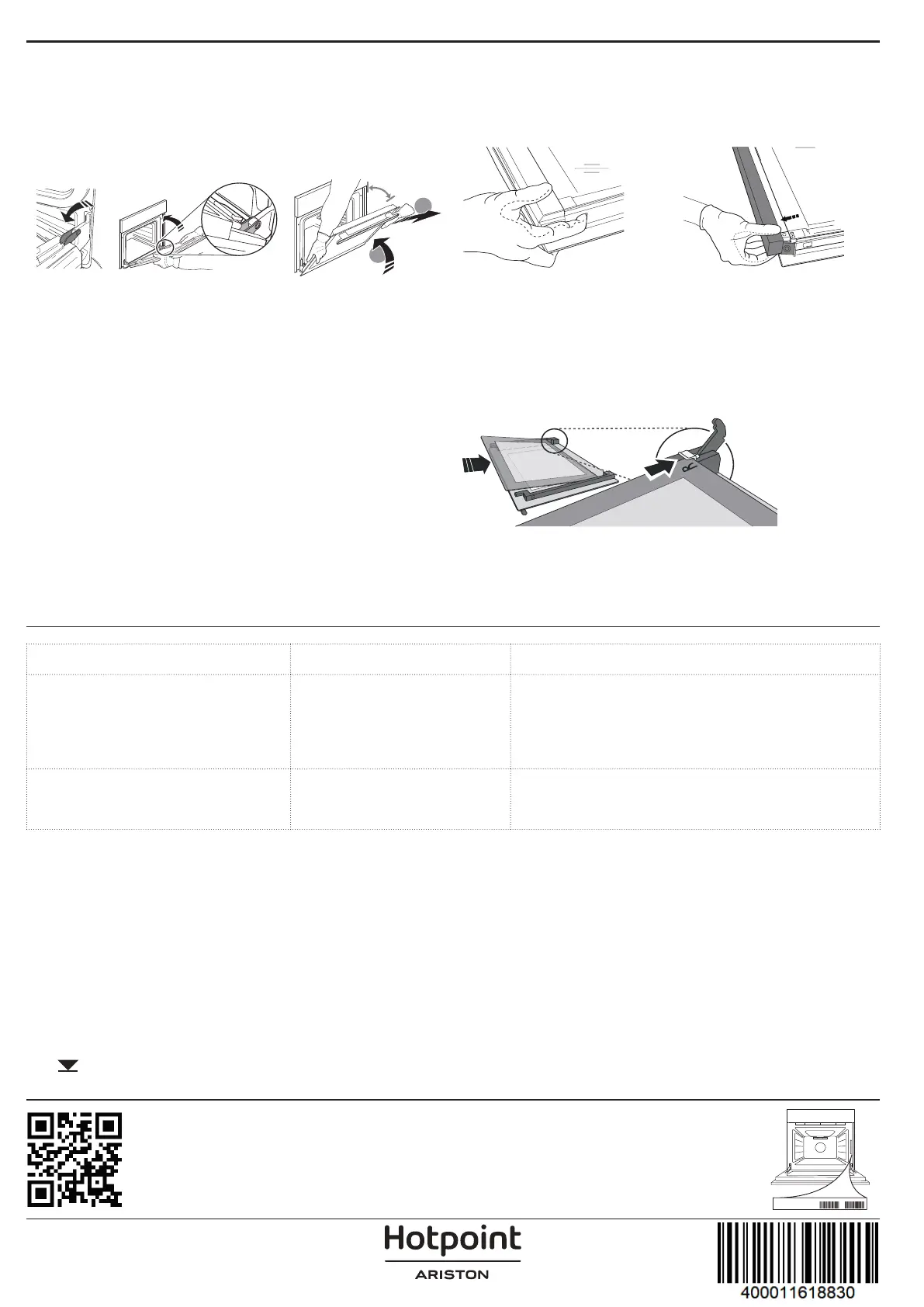 Hotpoint
ARISTON

400011618830